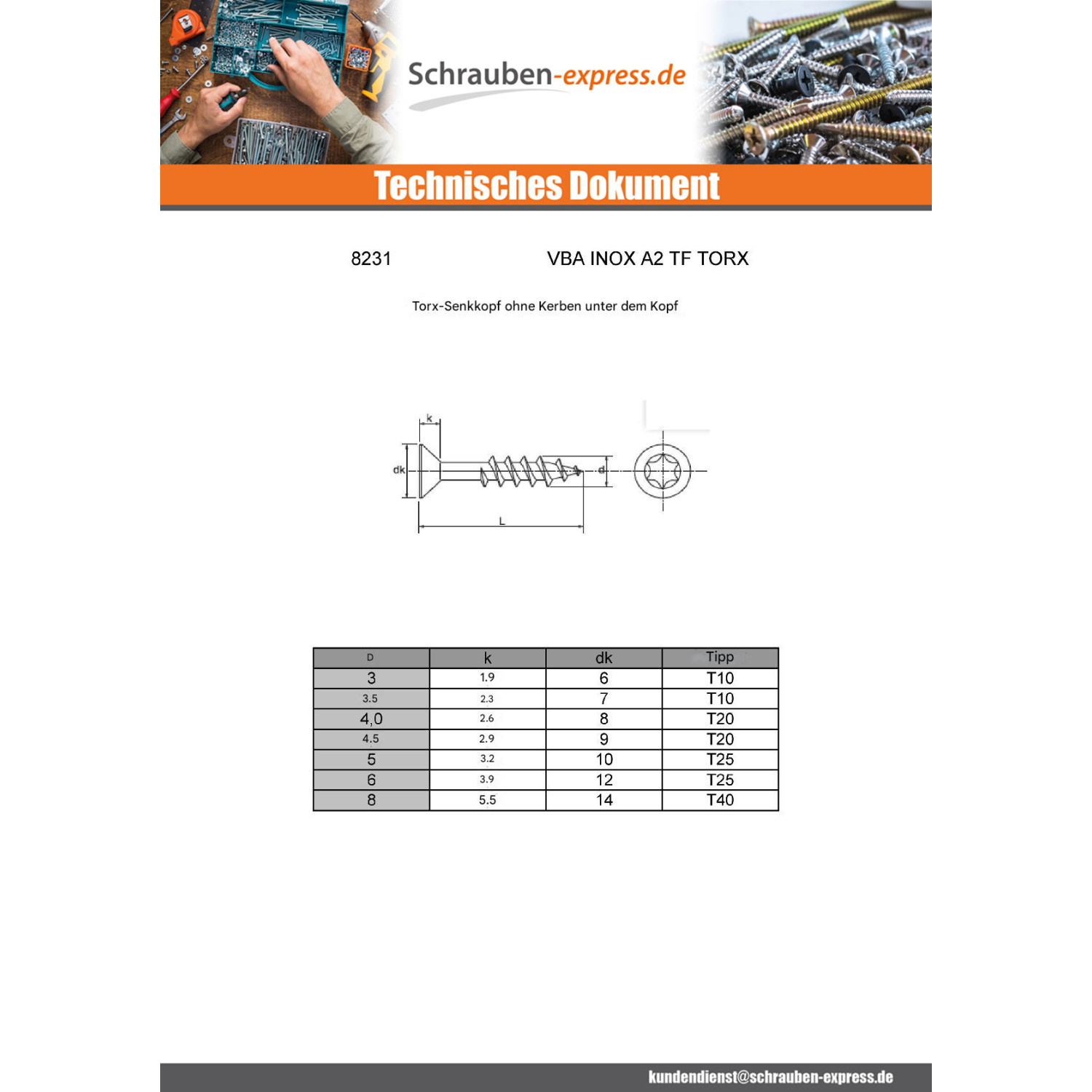 Schrauben-express.de

Technisches Dokument

8231 VBA INOX A2 TF TORX

Torx-Senkkopf ohne Kerben unter dem Kopf

k
dk
d
L

| D | k | dk | Tipp |
|---|---|---|---|
| 3 | 1.9 | 6 | T10 |
| 3.5 | 2.3 | 7 | T10 |
| 4,0 | 2.6 | 8 | T20 |
| 4.5 | 2.9 | 9 | T20 |
| 5 | 3.2 | 10 | T25 |
| 6 | 3.9 | 12 | T25 |
| 8 | 5.5 | 14 | T40 |

kundendienst@schrauben-express.de